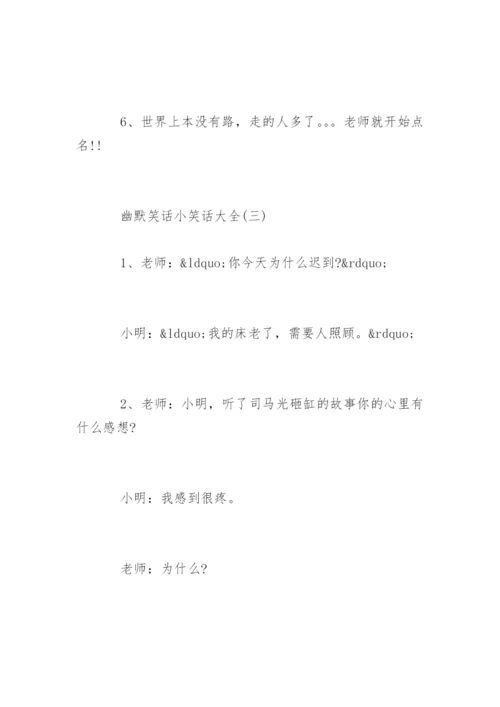 6、世界上本没有路，走的人多了。。。老师就开始点名!!

幽默笑话小笑话大全(三)

1、老师：&ldquo;你今天为什么迟到?&rdquo;

小明：&ldquo;我的床老了，需要人照顾。&rdquo;

2、老师：小明，听了司马光砸缸的故事你的心里有什么感想?

小明：我感到很疼。

老师：为什么?